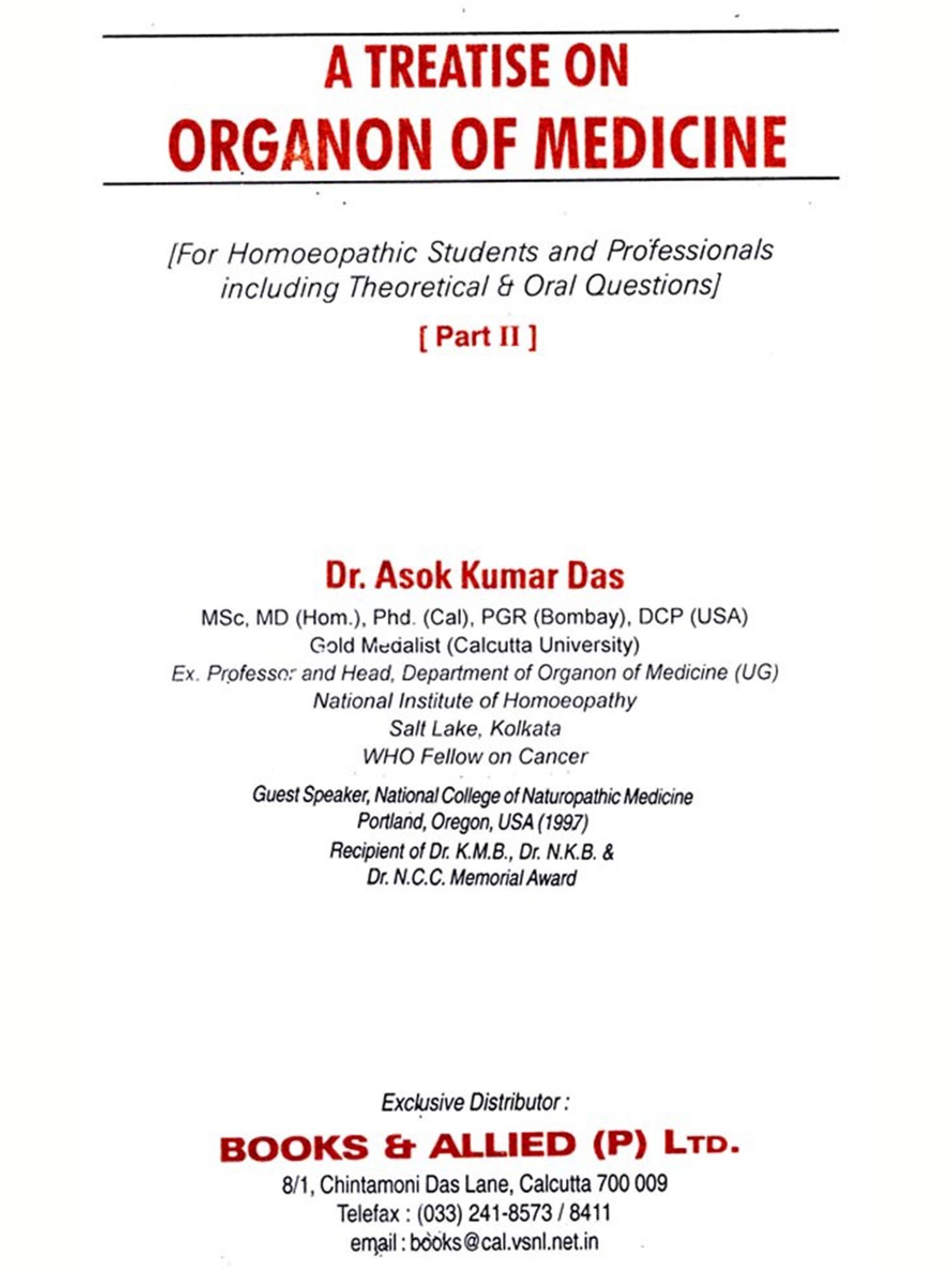 A TREATISE ON
ORGANON OF MEDICINE

[For Homoeopathic Students and Professionals including Theoretical & Oral Questions]

[ Part II ]

Dr. Asok Kumar Das

MSc, MD (Hom.), Phd. (Cal), PGR (Bombay), DCP (USA)
Gold Medalist (Calcutta University)
Ex. Professor and Head, Department of Organon of Medicine (UG)
National Institute of Homoeopathy
Salt Lake, Kolkata
WHO Fellow on Cancer

Guest Speaker, National College of Naturopathic Medicine
Portland, Oregon, USA (1997)
Recipient of Dr. K.M.B., Dr. N.K.B. &
Dr. N.C.C. Memorial Award

Exclusive Distributor :

BOOKS & ALLIED (P) LTD.

8/1, Chintamoni Das Lane, Calcutta 700 009
Telefax : (033) 241-8573 / 8411
email : books@cal.vsnl.net.in